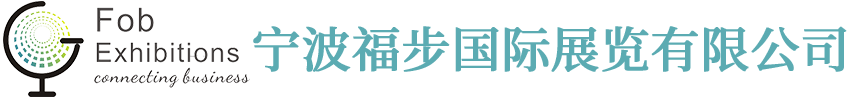 Fob
Exhibitions
connecting business

宁波福步国际展览有限公司